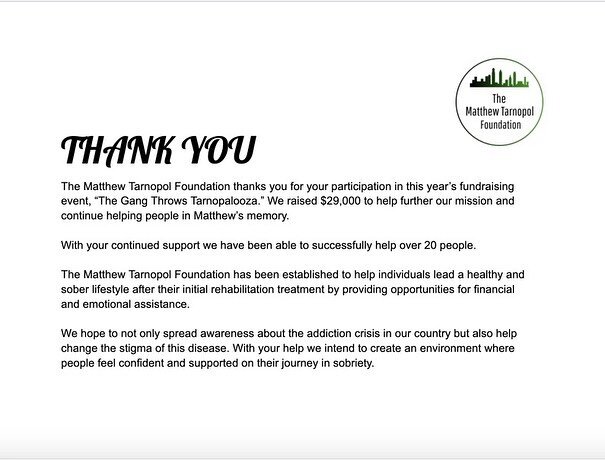 The Matthew Tarnopol Foundation

THANK YOU

The Matthew Tarnopol Foundation thanks you for your participation in this year's fundraising event, "The Gang Throws Tarnopalooza." We raised $29,000 to help further our mission and continue helping people in Matthew's memory.

With your continued support we have been able to successfully help over 20 people.

The Matthew Tarnopol Foundation has been established to help individuals lead a healthy and sober lifestyle after their initial rehabilitation treatment by providing opportunities for financial and emotional assistance.

We hope to not only spread awareness about the addiction crisis in our country but also help change the stigma of this disease. With your help we intend to create an environment where people feel confident and supported on their journey in sobriety.